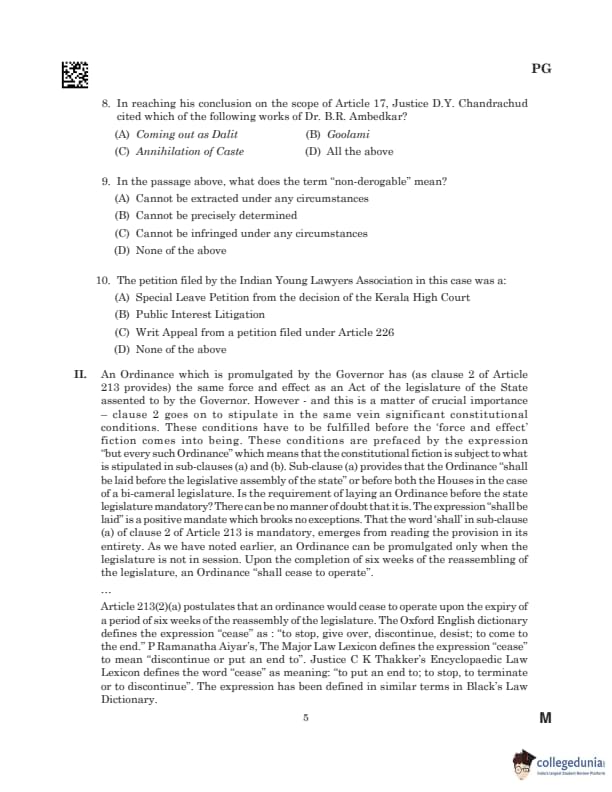 PG

8. In reaching his conclusion on the scope of Article 17, Justice D.Y. Chandrachud cited which of the following works of Dr. B.R. Ambedkar?

(A) Coming out as Dalit
(B) Goolami
(C) Annihilation of Caste
(D) All the above

9. In the passage above, what does the term "non-derogable" mean?

(A) Cannot be extracted under any circumstances
(B) Cannot be precisely determined
(C) Cannot be infringed under any circumstances
(D) None of the above

10. The petition filed by the Indian Young Lawyers Association in this case was a:

(A) Special Leave Petition from the decision of the Kerala High Court
(B) Public Interest Litigation
(C) Writ Appeal from a petition filed under Article 226
(D) None of the above

II. An Ordinance which is promulgated by the Governor has (as clause 2 of Article 213 provides) the same force and effect as an Act of the legislature of the State assented to by the Governor. However - and this is a matter of crucial importance – clause 2 goes on to stipulate in the same vein significant constitutional conditions. These conditions have to be fulfilled before the 'force and effect' fiction comes into being. These conditions are prefaced by the expression "but every such Ordinance" which means that the constitutional fiction is subject to what is stipulated in sub-clauses (a) and (b). Sub-clause (a) provides that the Ordinance "shall be laid before the legislative assembly of the state" or before both the Houses in the case of a bi-cameral legislature. Is the requirement of laying an Ordinance before the state legislature mandatory? There can be no manner of doubt that it is. The expression "shall be laid" is a positive mandate which brooks no exceptions. That the word 'shall' in sub-clause (a) of clause 2 of Article 213 is mandatory, emerges from reading the provision in its entirety. As we have noted earlier, an Ordinance can be promulgated only when the legislature is not in session. Upon the completion of six weeks of the reassembling of the legislature, an Ordinance "shall cease to operate".

...

Article 213(2)(a) postulates that an ordinance would cease to operate upon the expiry of a period of six weeks of the reassembly of the legislature. The Oxford English dictionary defines the expression "cease" as : "to stop, give over, discontinue, desist; to come to the end." P Ramanatha Aiyar's, The Major Law Lexicon defines the expression "cease" to mean "discontinue or put an end to". Justice C K Thakker's Encyclopaedic Law Lexicon defines the word "cease" as meaning: "to put an end to; to stop, to terminate or to discontinue". The expression has been defined in similar terms in Black's Law Dictionary.

5

M

collegedunia
India's largest Student Review Platform